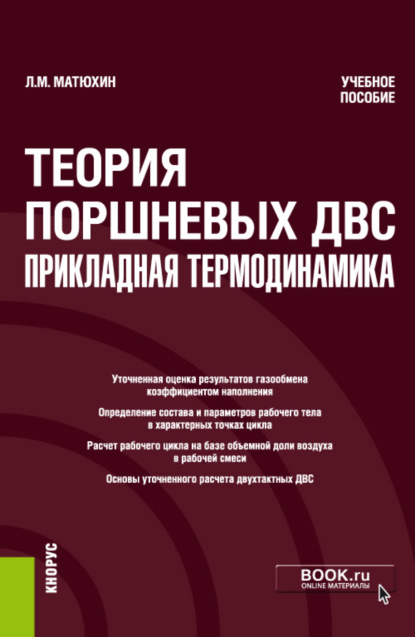 Л.М. МАТЮХИН

УЧЕБНОЕ ПОСОБИЕ

ТЕОРИЯ ПОРШНЕВЫХ ДВС ПРИКЛАДНАЯ ТЕРМОДИНАМИКА

Уточненная оценка результатов газообмена коэффициентом наполнения

Определение состава и параметров рабочего тела в характерных точках цикла

Расчет рабочего цикла на базе объемной доли воздуха в рабочей смеси

Основы уточненного расчета двухтактных ДВС

КНОРУС

BOOK.ru
ONLINE МАТЕРИАЛЫ